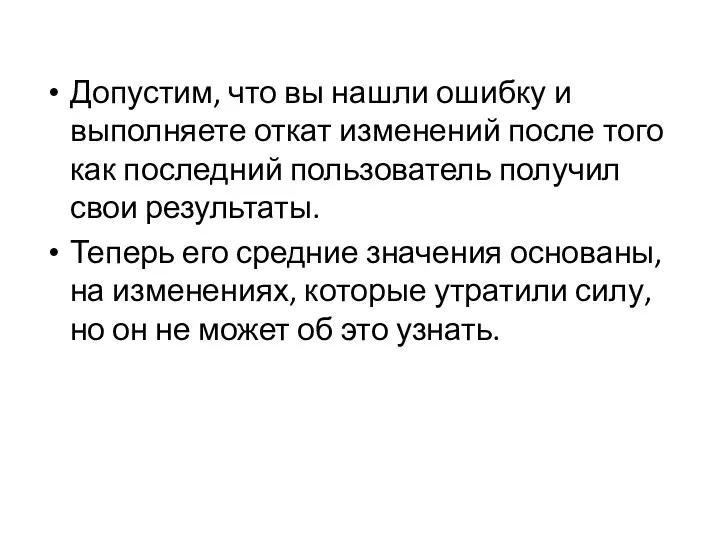 • Допустим, что вы нашли ошибку и выполняете откат изменений после того как последний пользователь получил свои результаты.

• Теперь его средние значения основаны, на изменениях, которые утратили силу, но он не может об это узнать.